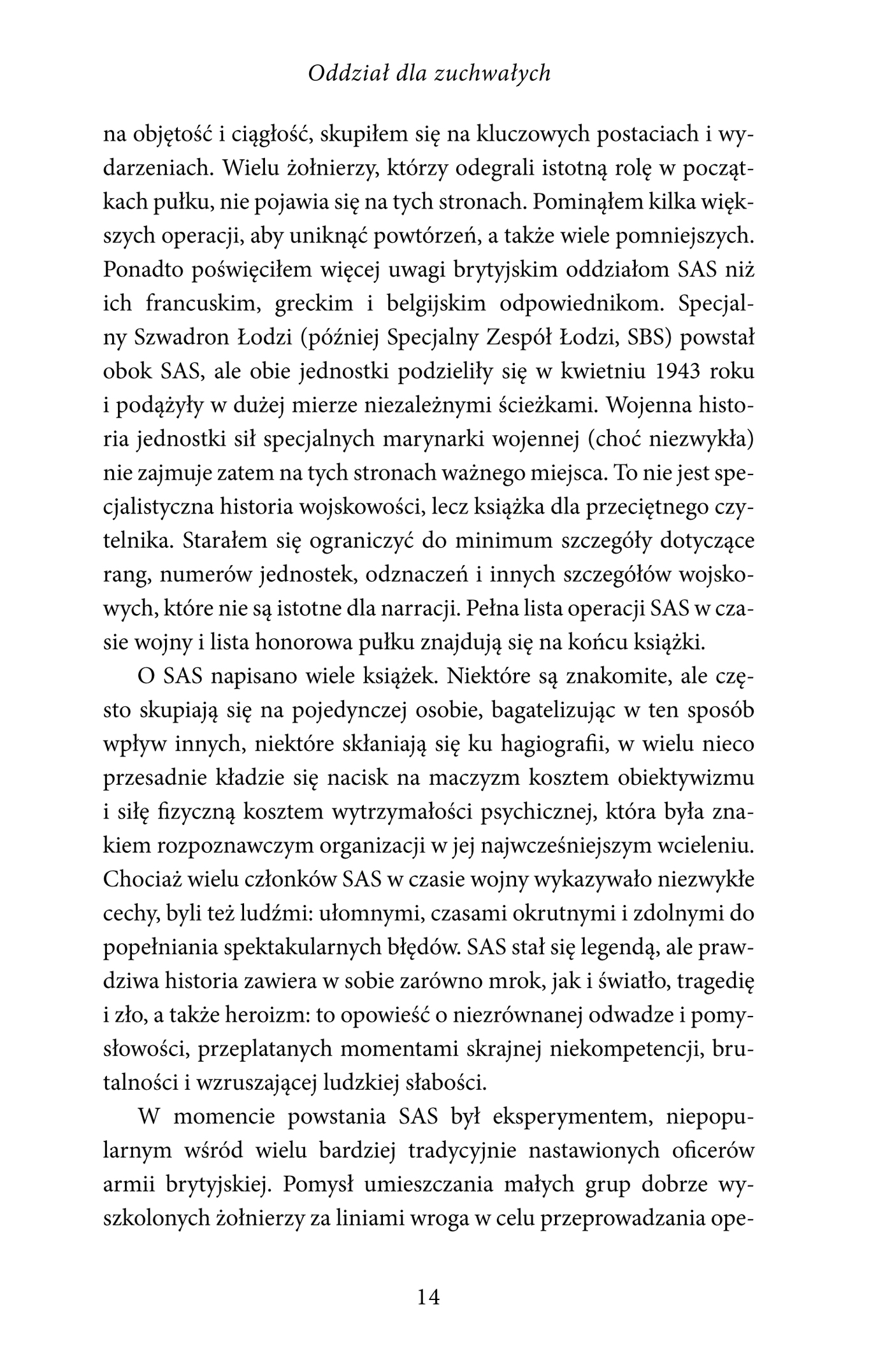 Oddział dla zuchwałych

na objętość i ciągłość, skupiłem się na kluczowych postaciach i wydarzeniach. Wielu żołnierzy, którzy odegrali istotną rolę w początkach pułku, nie pojawia się na tych stronach. Pominąłem kilka większych operacji, aby uniknąć powtórzeń, a także wiele pomniejszych. Ponadto poświęciłem więcej uwagi brytyjskim oddziałom SAS niż ich francuskim, greckim i belgijskim odpowiednikom. Specjalny Szwadron Łodzi (później Specjalny Zespół Łodzi, SBS) powstał obok SAS, ale obie jednostki podzieliły się w kwietniu 1943 roku i podążyły w dużej mierze niezależnymi ścieżkami. Wojenna historia jednostki sił specjalnych marynarki wojennej (choć niezwykła) nie zajmuje zatem na tych stronach ważnego miejsca. To nie jest specjalistyczna historia wojskowości, lecz książka dla przeciętnego czytelnika. Starałem się ograniczyć do minimum szczegóły dotyczące rang, numerów jednostek, odznaczeń i innych szczegółów wojskowych, które nie są istotne dla narracji. Pełna lista operacji SAS w czasie wojny i lista honorowa pułku znajdują się na końcu książki.

O SAS napisano wiele książek. Niektóre są znakomite, ale często skupiają się na pojedynczej osobie, bagatelizując w ten sposób wpływ innych, niektóre skłaniają się ku hagiografii, w wielu nieco przesadnie kładzie się nacisk na maczyzm kosztem obiektywizmu i siłę fizyczną kosztem wytrzymałości psychicznej, która była znakiem rozpoznawczym organizacji w jej najwcześniejszym wcieleniu. Chociaż wielu członków SAS w czasie wojny wykazywało niezwykłe cechy, byli też ludźmi: ułomnymi, czasami okrutnymi i zdolnymi do popełniania spektakularnych błędów. SAS stał się legendą, ale prawdziwa historia zawiera w sobie zarówno mrok, jak i światło, tragedię i zło, a także heroizm: to opowieść o niezrównanej odwadze i pomysłowości, przeplatanych momentami skrajnej niekompetencji, brutalności i wzruszającej ludzkiej słabości.

W momencie powstania SAS był eksperymentem, niepopularnym wśród wielu bardziej tradycyjnie nastawionych oficerów armii brytyjskiej. Pomysł umieszczania małych grup dobrze wyszkolonych żołnierzy za liniami wroga w celu przeprowadzania ope-

14